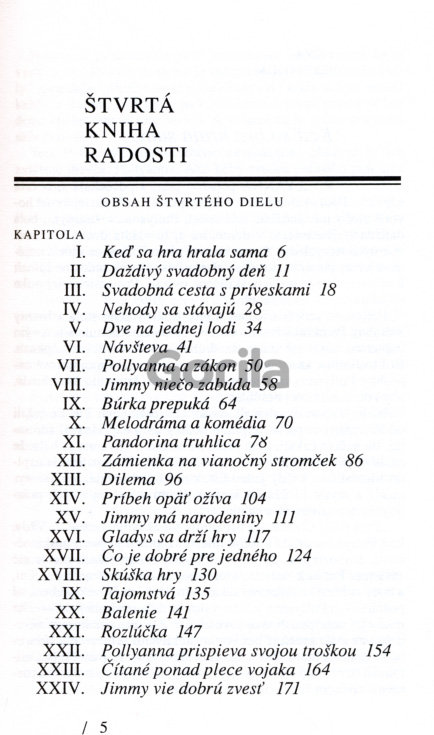 ŠTVRTÁ KNIHA RADOSTI

OBSAH ŠTVRTÉHO DIELU

KAPITOLA
I. Keď sa hra hrala sama 6
II. Daždivý svadobný deň 11
III. Svadobná cesta s príveskami 18
IV. Nehody sa stávajú 28
V. Dve na jednej lodi 34
VI. Návšteva 41
VII. Pollyanna a zákon 50
VIII. Jimmy niečo zabúda 58
IX. Búrka prepuká 64
X. Melodráma a komédia 70
XI. Pandorina truhlica 78
XII. Zámienka na vianočný stromček 86
XIII. Dilema 96
XIV. Príbeh opäť ožíva 104
XV. Jimmy má narodeniny 111
XVI. Gladys sa drží hry 117
XVII. Čo je dobré pre jedného 124
XVIII. Skúška hry 130
IX. Tajomstvá 135
XX. Balenie 141
XXI. Rozlúčka 147
XXII. Pollyanna prispieva svojou troškou 154
XXIII. Čítané ponad plece vojaka 164
XXIV. Jimmy vie dobrú zvesť 171

Gorila

/ 5